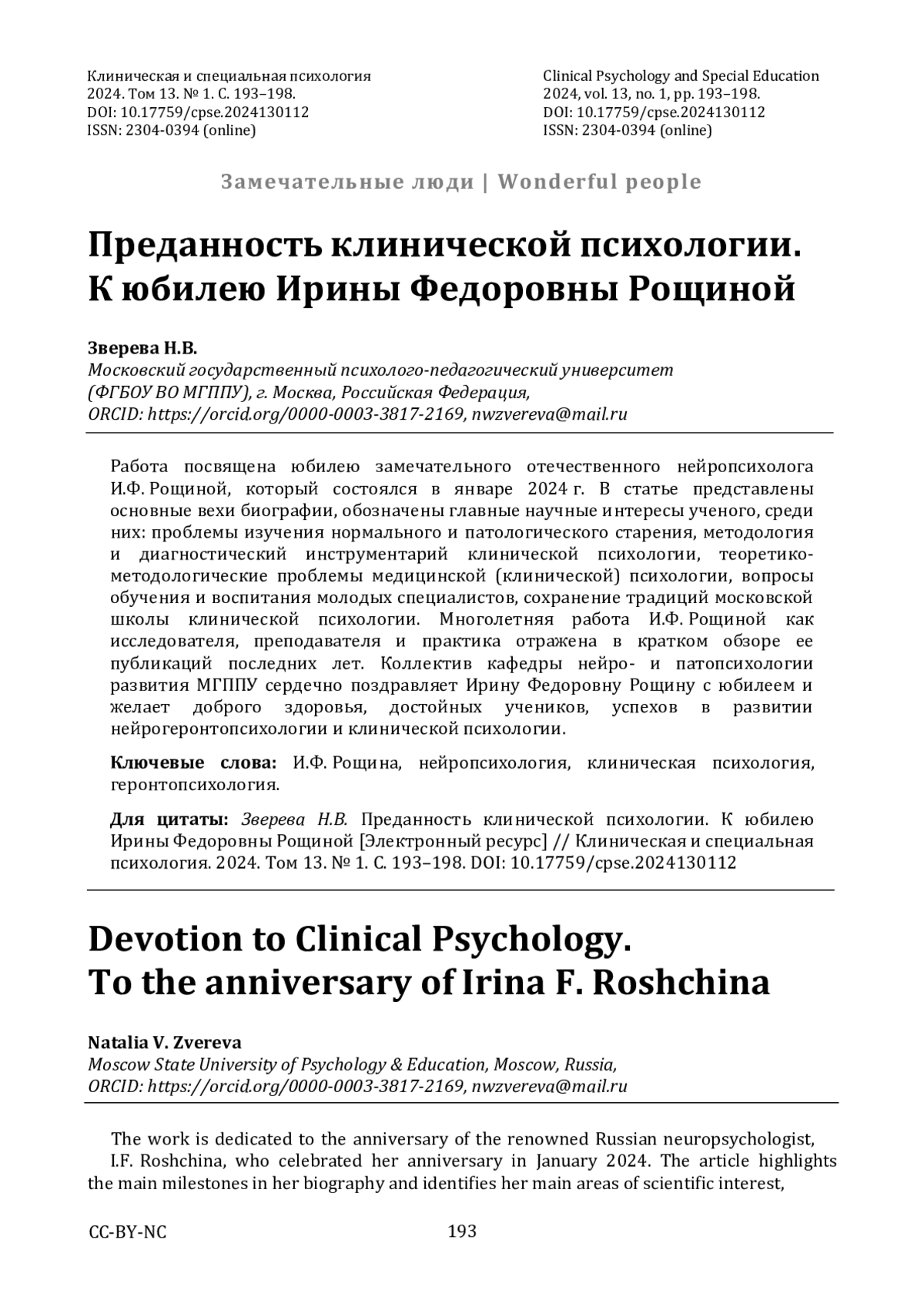 Клиническая и специальная психология
2024. Том 13. № 1. С. 193–198.
DOI: 10.17759/cpse.2024130112
ISSN: 2304-0394 (online)

Clinical Psychology and Special Education
2024, vol. 13, no. 1, pp. 193–198.
DOI: 10.17759/cpse.2024130112
ISSN: 2304-0394 (online)

Замечательные люди | Wonderful people

Преданность клинической психологии. К юбилею Ирины Федоровны Рощиной

Зверева Н.В.
Московский государственный психолого-педагогический университет (ФГБОУ ВО МГППУ), г. Москва, Российская Федерация,
ORCID: https://orcid.org/0000-0003-3817-2169, nwzvereva@mail.ru

Работа посвящена юбилею замечательного отечественного нейропсихолога И.Ф. Рощиной, который состоялся в январе 2024 г. В статье представлены основные вехи биографии, обозначены главные научные интересы ученого, среди них: проблемы изучения нормального и патологического старения, методология и диагностический инструментарий клинической психологии, теоретико-методологические проблемы медицинской (клинической) психологии, вопросы обучения и воспитания молодых специалистов, сохранение традиций московской школы клинической психологии. Многолетняя работа И.Ф. Рощиной как исследователя, преподавателя и практика отражена в кратком обзоре ее публикаций последних лет. Коллектив кафедры нейро- и патопсихологии развития МГППУ сердечно поздравляет Ирину Федоровну Рощину с юбилеем и желает доброго здоровья, достойных учеников, успехов в развитии нейрогеронтопсихологии и клинической психологии.

Ключевые слова: И.Ф. Рощина, нейропсихология, клиническая психология, геронтопсихология.

Для цитаты: Зверева Н.В. Преданность клинической психологии. К юбилею Ирины Федоровны Рощиной [Электронный ресурс] // Клиническая и специальная психология. 2024. Том 13. № 1. С. 193–198. DOI: 10.17759/cpse.2024130112

Devotion to Clinical Psychology. To the anniversary of Irina F. Roshchina

Natalia V. Zvereva
Moscow State University of Psychology & Education, Moscow, Russia,
ORCID: https://orcid.org/0000-0003-3817-2169, nwzvereva@mail.ru

The work is dedicated to the anniversary of the renowned Russian neuropsychologist, I.F. Roshchina, who celebrated her anniversary in January 2024. The article highlights the main milestones in her biography and identifies her main areas of scientific interest,

CC-BY-NC

193